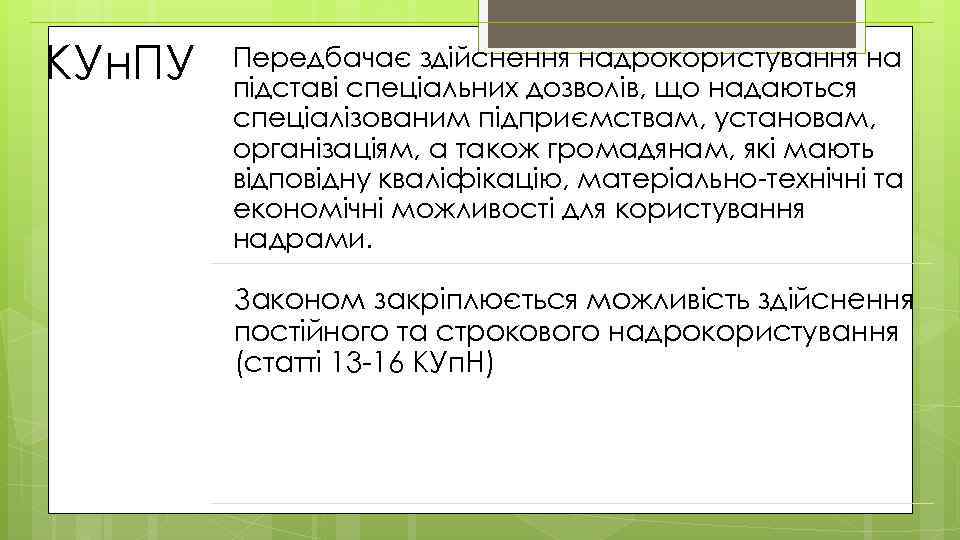 КУнПУ

Передбачає здійснення надрокористування на підставі спеціальних дозволів, що надаються спеціалізованим підприємствам, установам, організаціям, а також громадянам, які мають відповідну кваліфікацію, матеріально-технічні та економічні можливості для користування надрами.

Законом закріплюється можливість здійснення постійного та строкового надрокористування (статті 13-16 КУпН)